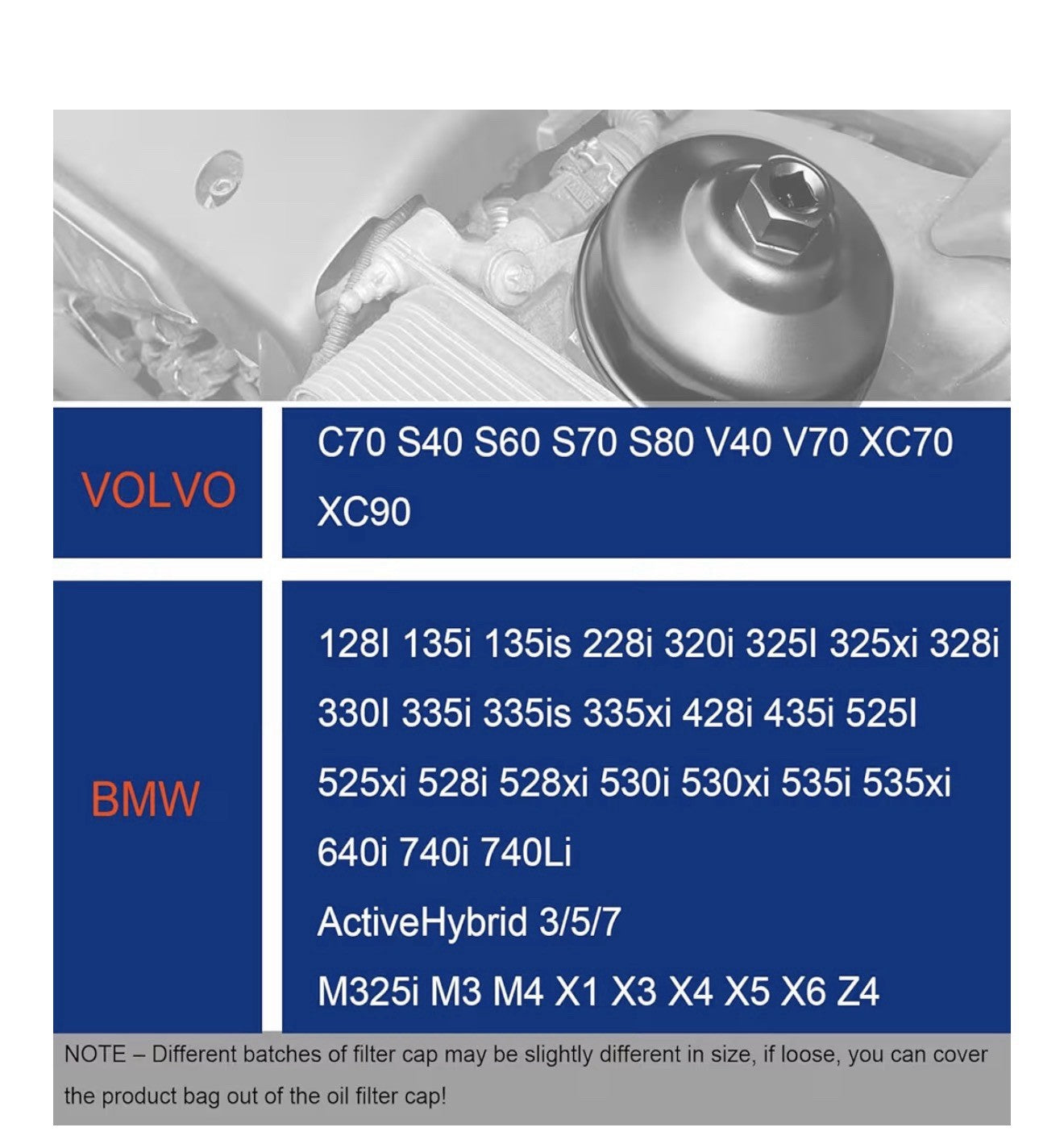 VOLVO

C70 S40 S60 S70 S80 V40 V70 XC70 XC90

BMW

128I 135i 135is 228i 320i 325I 325xi 328i 330I 335i 335is 335xi 428i 435i 525I 525xi 528i 528xi 530i 530xi 535i 535xi 640i 740i 740Li

ActiveHybrid 3/5/7

M325i M3 M4 X1 X3 X4 X5 X6 Z4

NOTE – Different batches of filter cap may be slightly different in size, if loose, you can cover the product bag out of the oil filter cap!